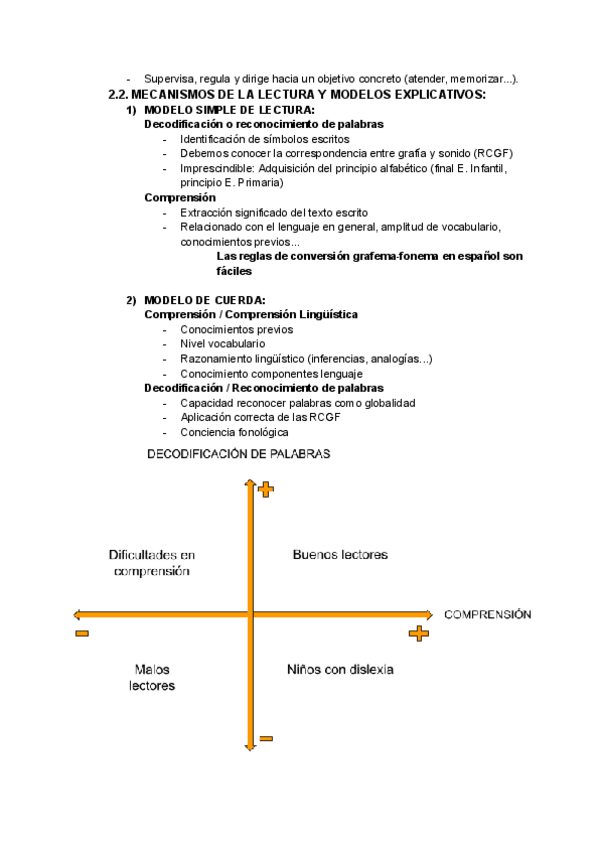 - Supervisa, regula y dirige hacia un objetivo concreto (atender, memorizar...).

2.2. MECANISMOS DE LA LECTURA Y MODELOS EXPLICATIVOS:

1) MODELO SIMPLE DE LECTURA:
Decodificación o reconocimiento de palabras
- Identificación de símbolos escritos
- Debemos conocer la correspondencia entre grafía y sonido (RCGF)
- Imprescindible: Adquisición del principio alfabético (final E. Infantil, principio E. Primaria)

Comprensión
- Extracción significado del texto escrito
- Relacionado con el lenguaje en general, amplitud de vocabulario, conocimientos previos...

Las reglas de conversión grafema-fonema en español son fáciles

2) MODELO DE CUERDA:
Comprensión / Comprensión Lingüística
- Conocimientos previos
- Nivel vocabulario
- Razonamiento lingüístico (inferencias, analogías...)
- Conocimiento componentes lenguaje

Decodificación / Reconocimiento de palabras
- Capacidad reconocer palabras como globalidad
- Aplicación correcta de las RCGF
- Conciencia fonológica

DECODIFICACIÓN DE PALABRAS

+

Dificultades en comprensión

Buenos lectores

COMPRENSIÓN

-

+

Malos lectores

Niños con dislexia

-